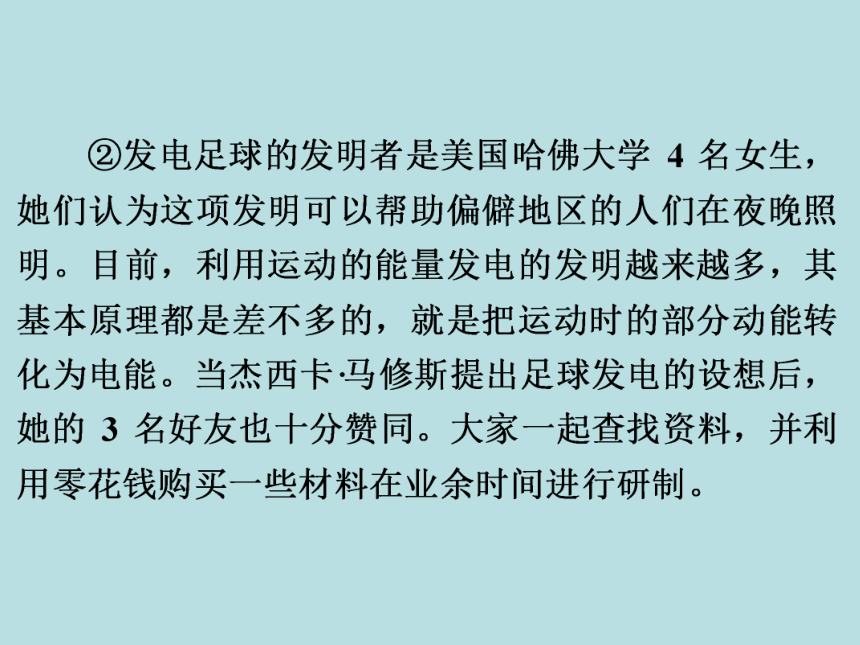 ②发电足球的发明者是美国哈佛大学 4 名女生，她们认为这项发明可以帮助偏僻地区的人们在夜晚照明。目前，利用运动的能量发电的发明越来越多，其基本原理都是差不多的，就是把运动时的部分动能转化为电能。当杰西卡·马修斯提出足球发电的设想后，她的 3 名好友也十分赞同。大家一起查找资料，并利用零花钱购买一些材料在业余时间进行研制。